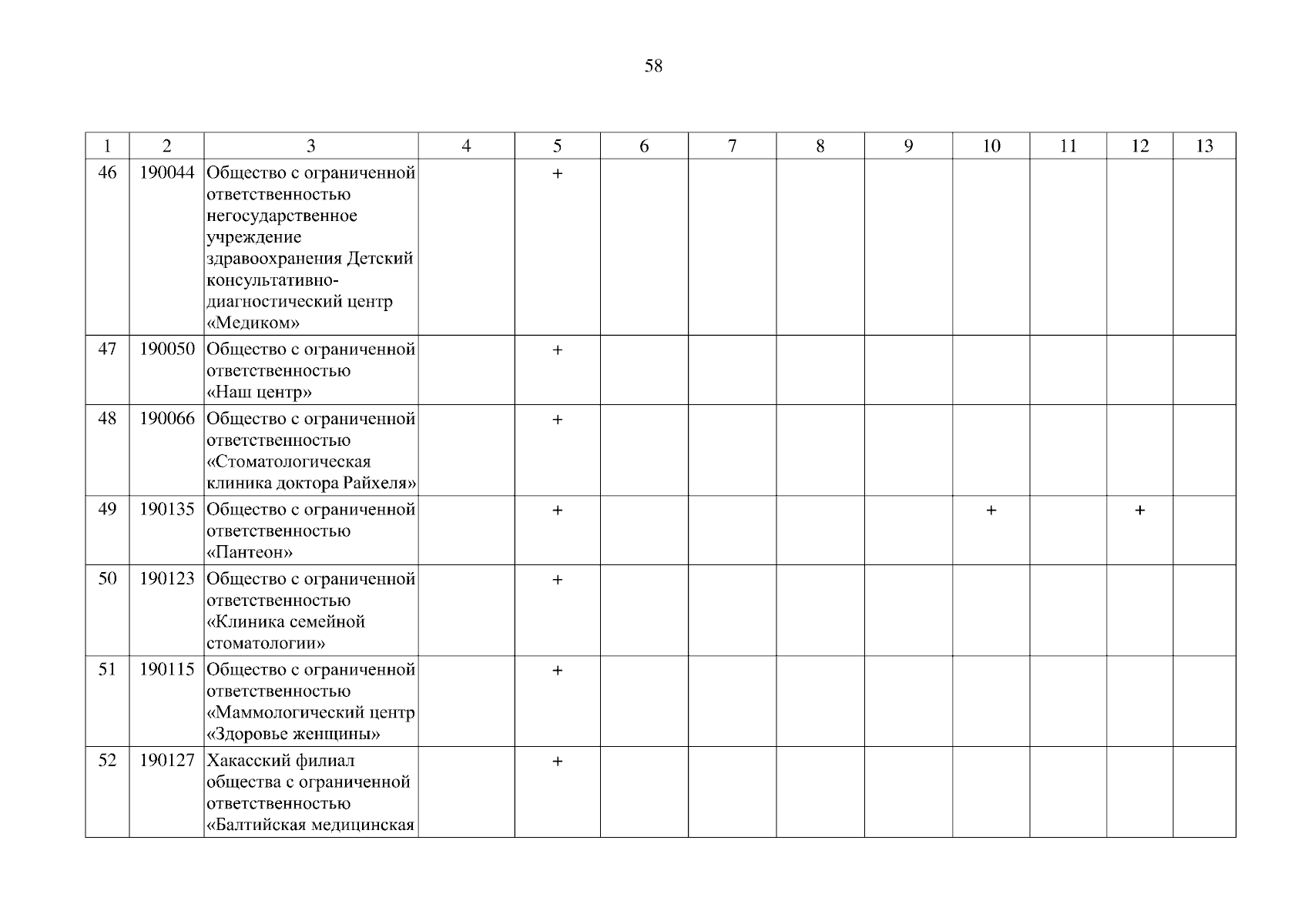 58

| 1 | 2 | 3 | 4 | 5 | 6 | 7 | 8 | 9 | 10 | 11 | 12 | 13 |
|---|---|---|---|---|---|---|---|---|---|---|---|---|
| 46 | 190044 | Общество с ограниченной ответственностью негосударственное учреждение здравоохранения Детский консультативно-диагностический центр «Медиком» | | + | | | | | | | | |
| 47 | 190050 | Общество с ограниченной ответственностью «Наш центр» | | + | | | | | | | | |
| 48 | 190066 | Общество с ограниченной ответственностью «Стоматологическая клиника доктора Райхеля» | | + | | | | | | | | |
| 49 | 190135 | Общество с ограниченной ответственностью «Пантеон» | | + | | | | | + | | + | |
| 50 | 190123 | Общество с ограниченной ответственностью «Клиника семейной стоматологии» | | + | | | | | | | | |
| 51 | 190115 | Общество с ограниченной ответственностью «Маммологический центр «Здоровье женщины» | | + | | | | | | | | |
| 52 | 190127 | Хакасский филиал общества с ограниченной ответственностью «Балтийская медицинская | | + | | | | | | | | |